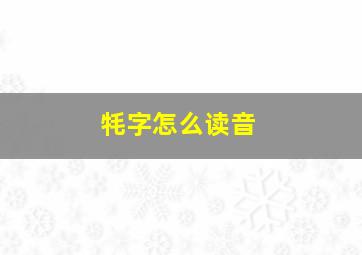 牦字怎么读音